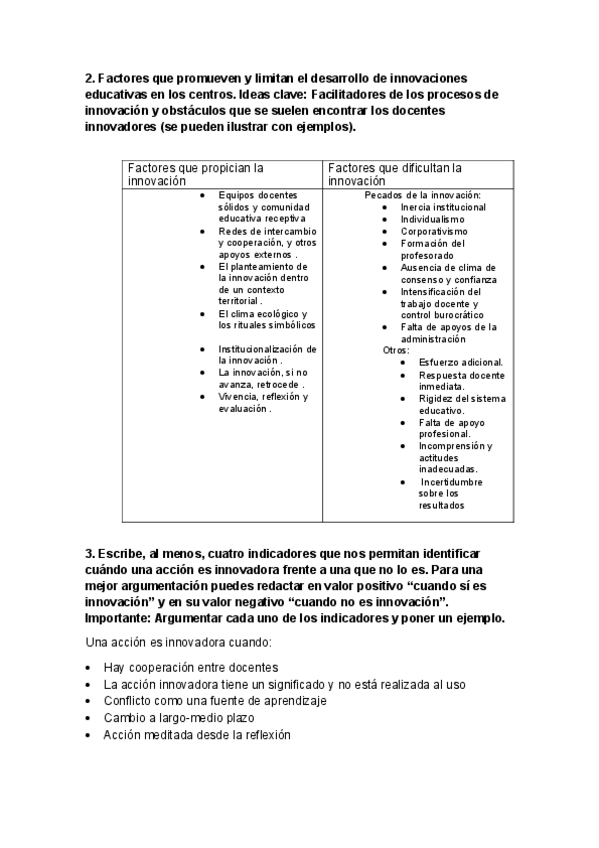 2. Factores que promueven y limitan el desarrollo de innovaciones educativas en los centros. Ideas clave: Facilitadores de los procesos de innovación y obstáculos que se suelen encontrar los docentes innovadores (se pueden ilustrar con ejemplos).

| Factores que propician la innovación | Factores que dificultan la innovación |
|---|---|
| • Equipos docentes sólidos y comunidad educativa receptiva<br>• Redes de intercambio y cooperación, y otros apoyos externos .<br>• El planteamiento de la innovación dentro de un contexto territorial .<br>• El clima ecológico y los rituales simbólicos<br>• Institucionalización de la innovación .<br>• La innovación, si no avanza, retrocede .<br>• Vivencia, reflexión y evaluación . | Pecados de la innovación:<br>• Inercia institucional<br>• Individualismo<br>• Corporativismo<br>• Formación del profesorado<br>• Ausencia de clima de consenso y confianza<br>• Intensificación del trabajo docente y control burocrático<br>• Falta de apoyos de la administración<br>Otros:<br>• Esfuerzo adicional.<br>• Respuesta docente inmediata.<br>• Rigidez del sistema educativo.<br>• Falta de apoyo profesional.<br>• Incomprensión y actitudes inadecuadas.<br>• Incertidumbre sobre los resultados |

3. Escribe, al menos, cuatro indicadores que nos permitan identificar cuándo una acción es innovadora frente a una que no lo es. Para una mejor argumentación puedes redactar en valor positivo “cuando sí es innovación” y en su valor negativo “cuando no es innovación”. Importante: Argumentar cada uno de los indicadores y poner un ejemplo.

Una acción es innovadora cuando:

• Hay cooperación entre docentes
• La acción innovadora tiene un significado y no está realizada al uso
• Conflicto como una fuente de aprendizaje
• Cambio a largo-medio plazo
• Acción meditada desde la reflexión